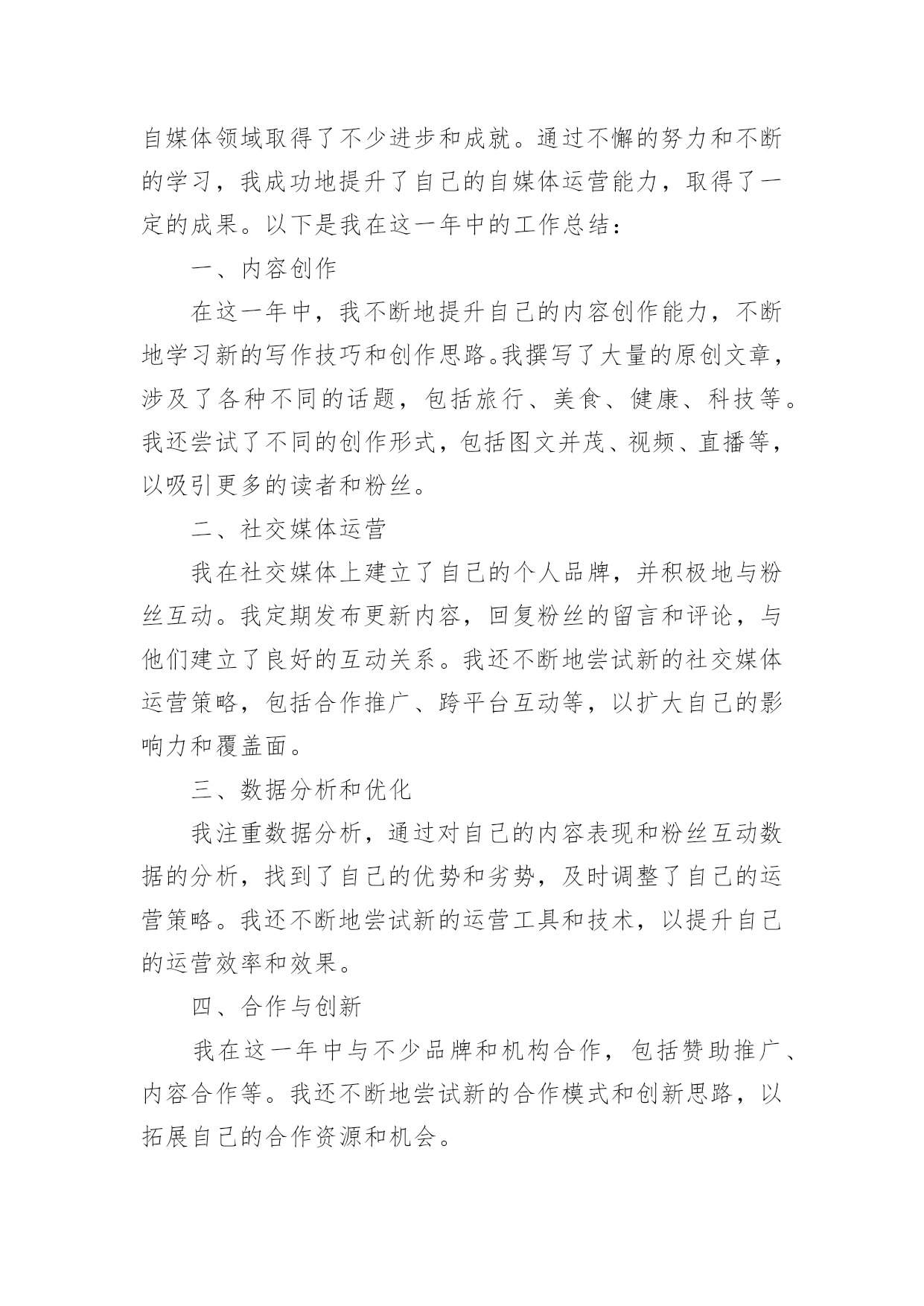 自媒体领域取得了不少进步和成就。通过不懈的努力和不断的学习，我成功地提升了自己的自媒体运营能力，取得了一定的成果。以下是我在这一年中的工作总结：

一、内容创作

在这一年中，我不断地提升自己的内容创作能力，不断地学习新的写作技巧和创作思路。我撰写了大量的原创文章，涉及了各种不同的话题，包括旅行、美食、健康、科技等。我还尝试了不同的创作形式，包括图文并茂、视频、直播等，以吸引更多的读者和粉丝。

二、社交媒体运营

我在社交媒体上建立了自己的个人品牌，并积极地与粉丝互动。我定期发布更新内容，回复粉丝的留言和评论，与他们建立了良好的互动关系。我还不断地尝试新的社交媒体运营策略，包括合作推广、跨平台互动等，以扩大自己的影响力和覆盖面。

三、数据分析和优化

我注重数据分析，通过对自己的内容表现和粉丝互动数据的分析，找到了自己的优势和劣势，及时调整了自己的运营策略。我还不断地尝试新的运营工具和技术，以提升自己的运营效率和效果。

四、合作与创新

我在这一年中与不少品牌和机构合作，包括赞助推广、内容合作等。我还不断地尝试新的合作模式和创新思路，以拓展自己的合作资源和机会。